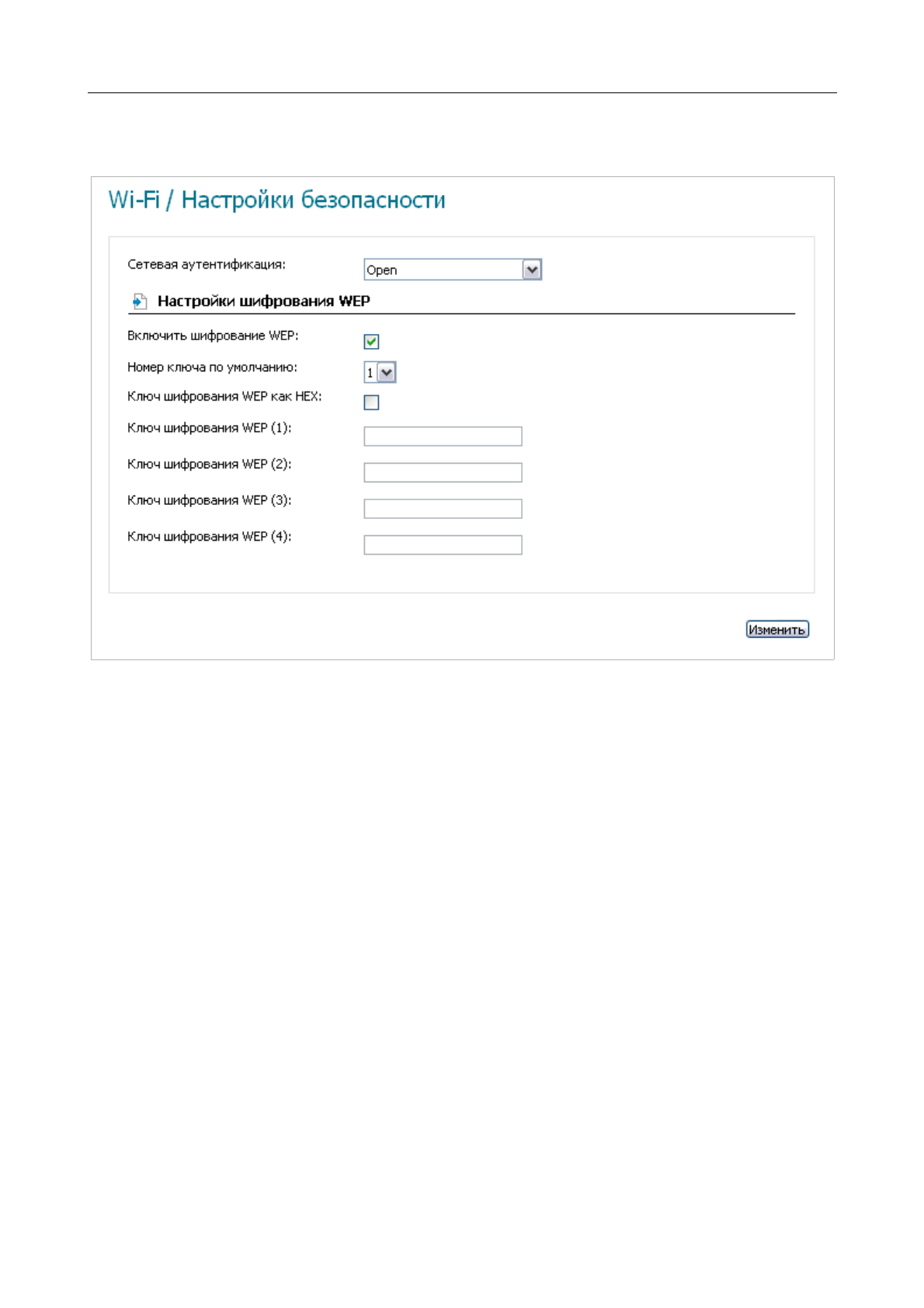 Wi-Fi / Настройки безопасности

Сетевая аутентификация: Open

Настройки шифрования WEP

Включить шифрование WEP:

Номер ключа по умолчанию: 1

Ключ шифрования WEP как HEX:

Ключ шифрования WEP (1):

Ключ шифрования WEP (2):

Ключ шифрования WEP (3):

Ключ шифрования WEP (4):

Изменить